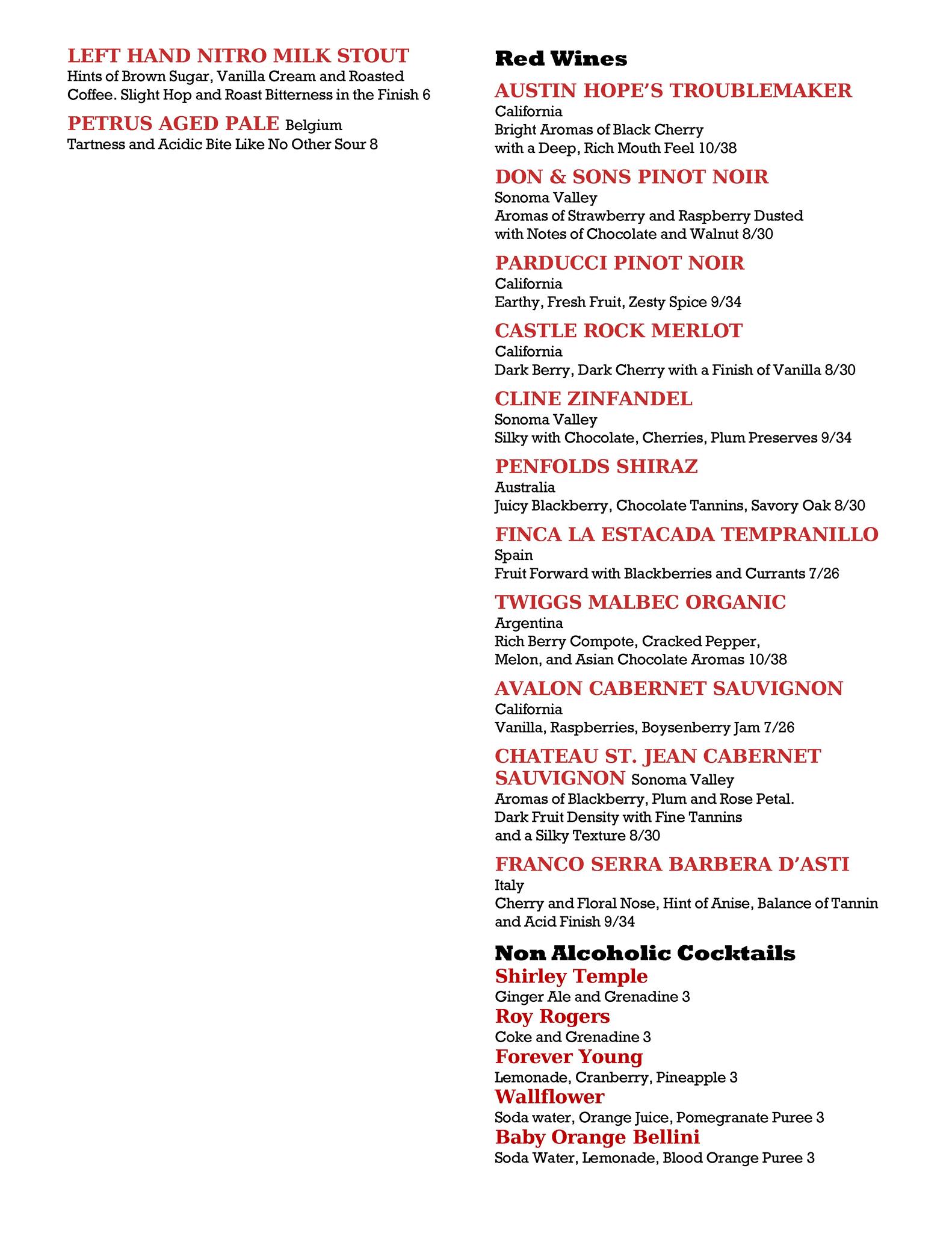 LEFT HAND NITRO MILK STOUT
Hints of Brown Sugar, Vanilla Cream and Roasted Coffee. Slight Hop and Roast Bitterness in the Finish 6

PETRUS AGED PALE Belgium
Tartness and Acidic Bite Like No Other Sour 8

Red Wines

AUSTIN HOPE'S TROUBLEMAKER
California
Bright Aromas of Black Cherry with a Deep, Rich Mouth Feel 10/38

DON & SONS PINOT NOIR
Sonoma Valley
Aromas of Strawberry and Raspberry Dusted with Notes of Chocolate and Walnut 8/30

PARDUCCI PINOT NOIR
California
Earthy, Fresh Fruit, Zesty Spice 9/34

CASTLE ROCK MERLOT
California
Dark Berry, Dark Cherry with a Finish of Vanilla 8/30

CLINE ZINFANDEL
Sonoma Valley
Silky with Chocolate, Cherries, Plum Preserves 9/34

PENFOLDS SHIRAZ
Australia
Juicy Blackberry, Chocolate Tannins, Savory Oak 8/30

FINCA LA ESTACADA TEMPRANILLO
Spain
Fruit Forward with Blackberries and Currants 7/26

TWIGGS MALBEC ORGANIC
Argentina
Rich Berry Compote, Cracked Pepper, Melon, and Asian Chocolate Aromas 10/38

AVALON CABERNET SAUVIGNON
California
Vanilla, Raspberries, Boysenberry Jam 7/26

CHATEAU ST. JEAN CABERNET SAUVIGNON Sonoma Valley
Aromas of Blackberry, Plum and Rose Petal. Dark Fruit Density with Fine Tannins and a Silky Texture 8/30

FRANCO SERRA BARBERA D'ASTI
Italy
Cherry and Floral Nose, Hint of Anise, Balance of Tannin and Acid Finish 9/34

Non Alcoholic Cocktails
Shirley Temple
Ginger Ale and Grenadine 3
Roy Rogers
Coke and Grenadine 3
Forever Young
Lemonade, Cranberry, Pineapple 3
Wallflower
Soda water, Orange Juice, Pomegranate Puree 3
Baby Orange Bellini
Soda Water, Lemonade, Blood Orange Puree 3